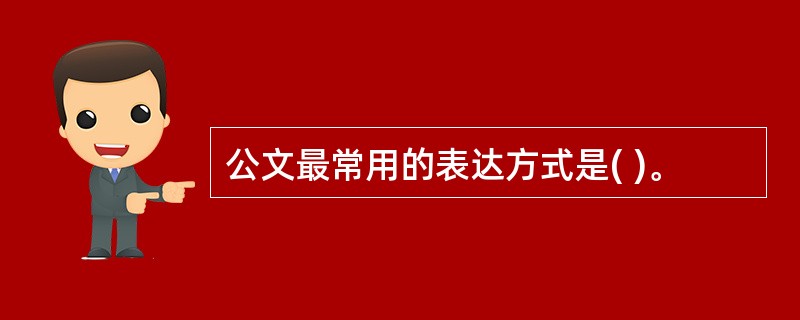 公文最常用的表达方式是( )。